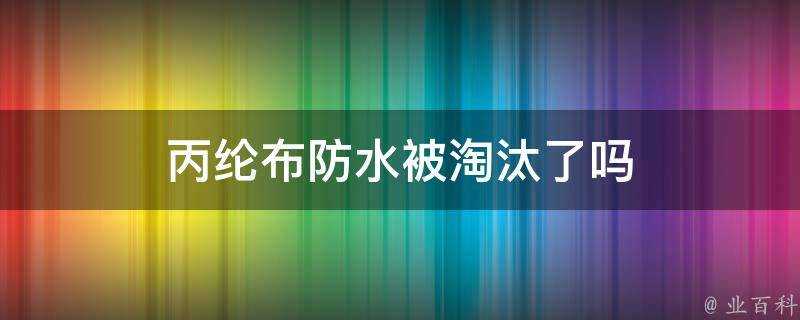 丙纶布防水被淘汰了吗

@ 业百科